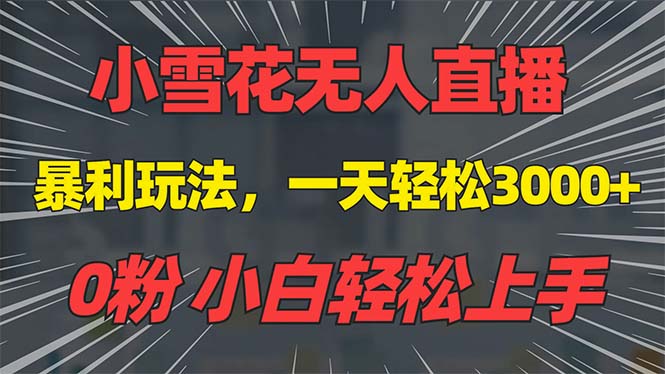 小雪花无人直播

暴利玩法，一天轻松3000+

0粉 小白轻松上手